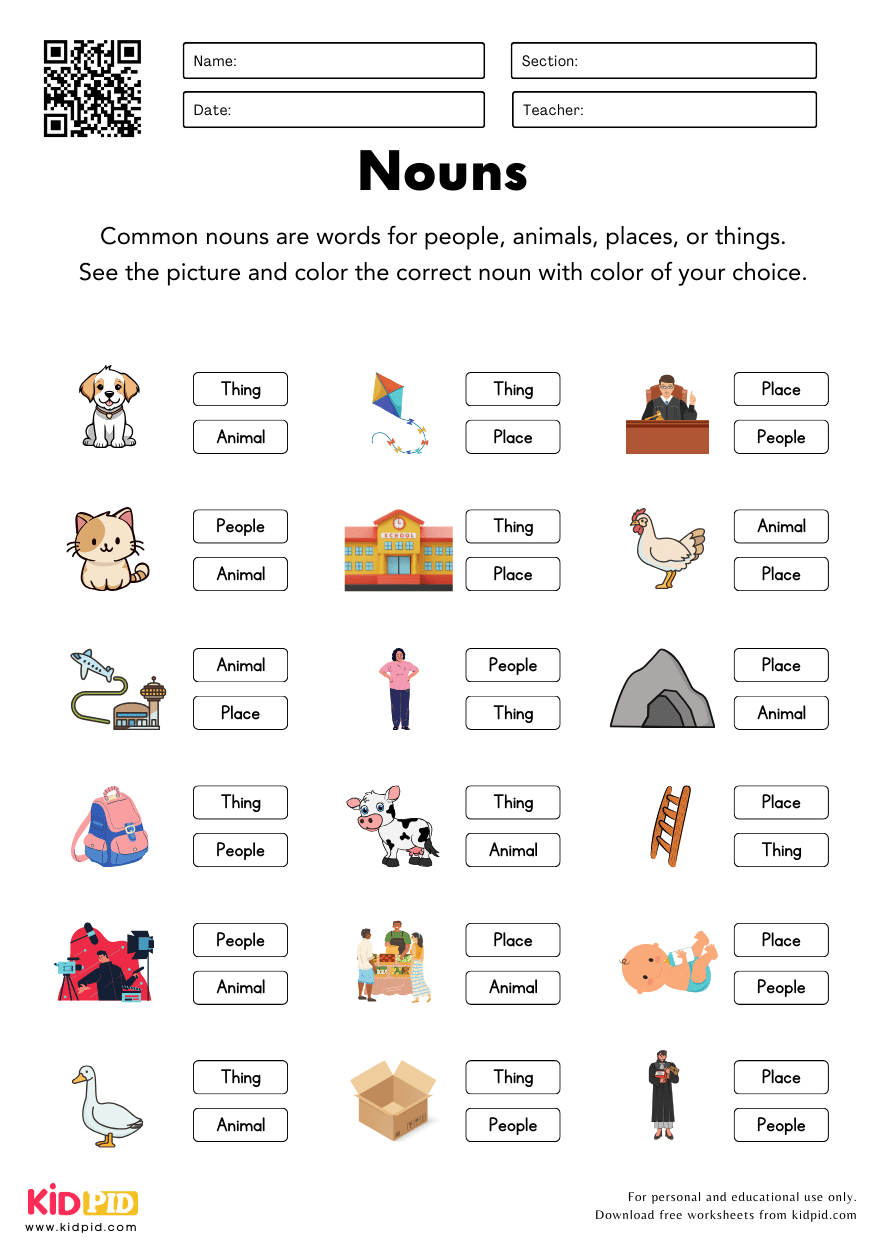 Name:

Section:

Date:

Teacher:

Nouns

Common nouns are words for people, animals, places, or things.
See the picture and color the correct noun with color of your choice.

Thing
Animal

Thing
Place

Place
People

People
Animal

SCHOOL

Thing
Place

Animal
Place

Animal
Place

People
Thing

Place
Animal

Thing
People

Thing
Animal

Place
Thing

People
Animal

Place
Animal

Place
People

Thing
Animal

Thing
People

Place
People

KIDPID
www.kidpid.com

For personal and educational use only.
Download free worksheets from kidpid.com